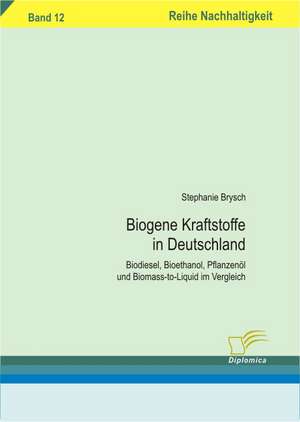 Band 12

Reihe Nachhaltigkeit

Stephanie Brysch

Biogene Kraftstoffe in Deutschland

Biodiesel, Bioethanol, Pflanzenöl und Biomass-to-Liquid im Vergleich

Diplomica